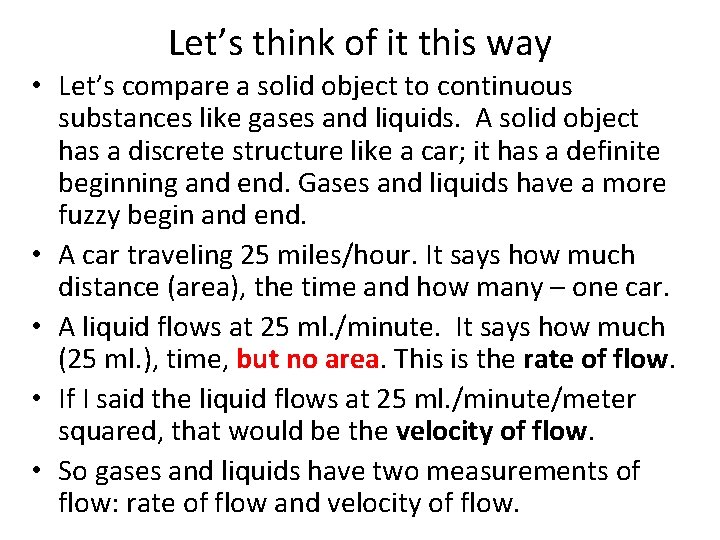 Let's think of it this way

• Let's compare a solid object to continuous substances like gases and liquids. A solid object has a discrete structure like a car; it has a definite beginning and end. Gases and liquids have a more fuzzy begin and end.
• A car traveling 25 miles/hour. It says how much distance (area), the time and how many – one car.
• A liquid flows at 25 ml./minute. It says how much (25 ml.), time, but no area. This is the rate of flow.
• If I said the liquid flows at 25 ml./minute/meter squared, that would be the velocity of flow.
• So gases and liquids have two measurements of flow: rate of flow and velocity of flow.